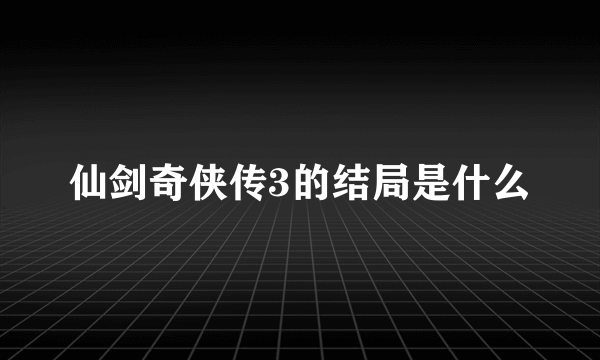 仙剑奇侠传3的结局是什么